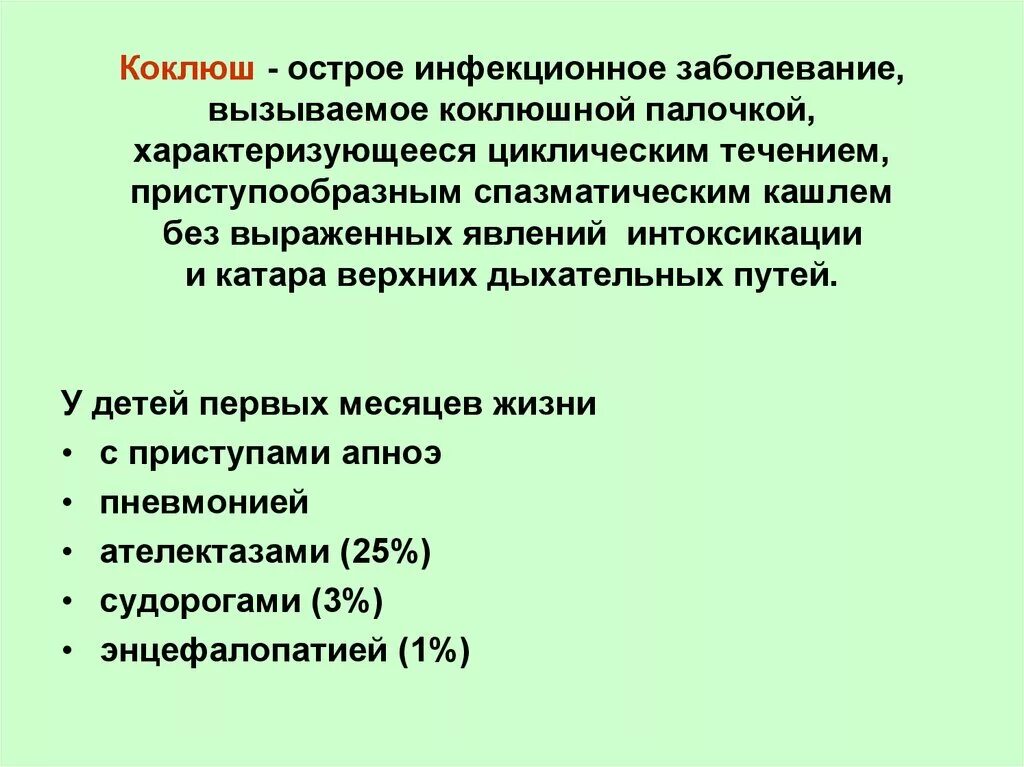 Коклюш - острое инфекционное заболевание, вызываемое коклюшной палочкой, характеризующееся циклическим течением, приступообразным спазматическим кашлем без выраженных явлений интоксикации и катара верхних дыхательных путей.

У детей первых месяцев жизни
• с приступами апноэ
• пневмонией
• ателектазами (25%)
• судорогами (3%)
• энцефалопатией (1%)